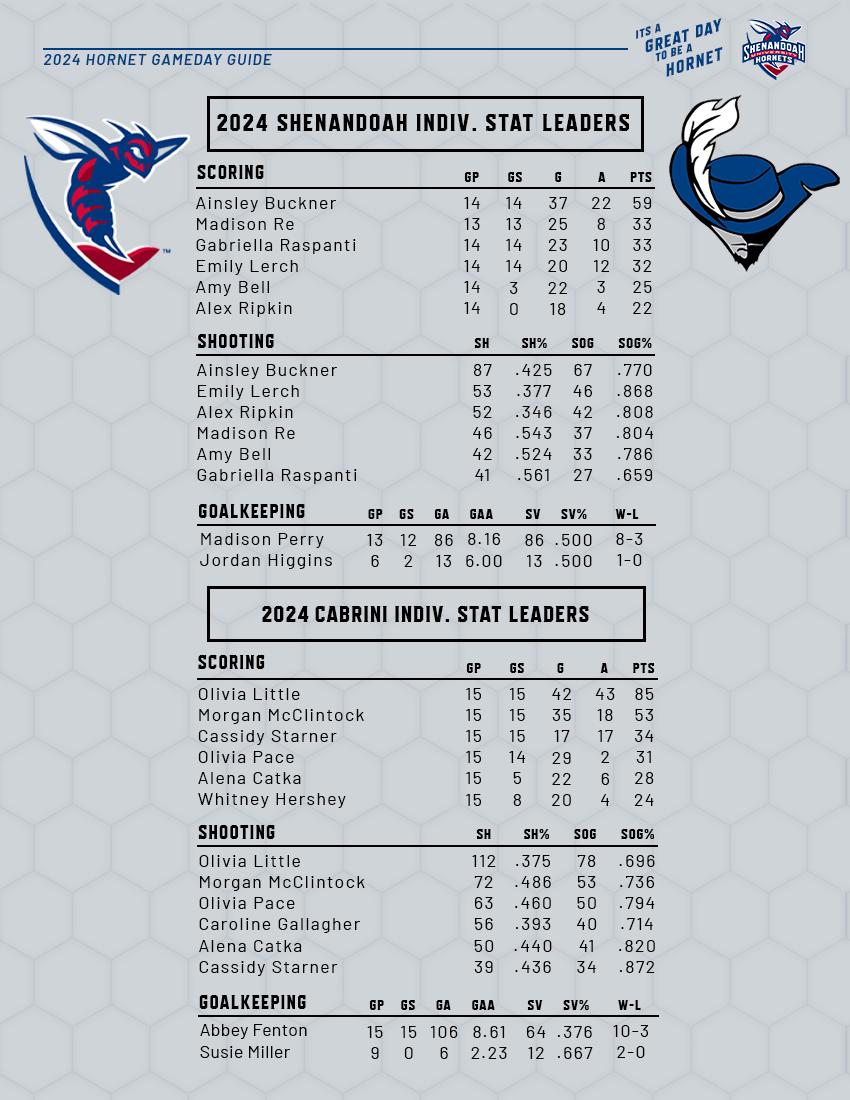 2024 HORNET GAMEDAY GUIDE

ITS A GREAT DAY TO BE A HORNET

SHENANDOAH UNIVERSITY HORNETS

2024 SHENANDOAH INDIV. STAT LEADERS

| SCORING | GP | GS | G | A | PTS |
|---|---|---|---|---|---|
| Ainsley Buckner | 14 | 14 | 37 | 22 | 59 |
| Madison Re | 13 | 13 | 25 | 8 | 33 |
| Gabriella Raspanti | 14 | 14 | 23 | 10 | 33 |
| Emily Lerch | 14 | 14 | 20 | 12 | 32 |
| Amy Bell | 14 | 3 | 22 | 3 | 25 |
| Alex Ripkin | 14 | 0 | 18 | 4 | 22 |

| SHOOTING | SH | SH% | SOG | SOG% |
|---|---|---|---|---|
| Ainsley Buckner | 87 | .425 | 67 | .770 |
| Emily Lerch | 53 | .377 | 46 | .868 |
| Alex Ripkin | 52 | .346 | 42 | .808 |
| Madison Re | 46 | .543 | 37 | .804 |
| Amy Bell | 42 | .524 | 33 | .786 |
| Gabriella Raspanti | 41 | .561 | 27 | .659 |

| GOALKEEPING | GP | GS | GA | GAA | SV | SV% | W-L |
|---|---|---|---|---|---|---|---|
| Madison Perry | 13 | 12 | 86 | 8.16 | 86 | .500 | 8-3 |
| Jordan Higgins | 6 | 2 | 13 | 6.00 | 13 | .500 | 1-0 |

2024 CABRINI INDIV. STAT LEADERS

| SCORING | GP | GS | G | A | PTS |
|---|---|---|---|---|---|
| Olivia Little | 15 | 15 | 42 | 43 | 85 |
| Morgan McClintock | 15 | 15 | 35 | 18 | 53 |
| Cassidy Starner | 15 | 15 | 17 | 17 | 34 |
| Olivia Pace | 15 | 14 | 29 | 2 | 31 |
| Alena Catka | 15 | 5 | 22 | 6 | 28 |
| Whitney Hershey | 15 | 8 | 20 | 4 | 24 |

| SHOOTING | SH | SH% | SOG | SOG% |
|---|---|---|---|---|
| Olivia Little | 112 | .375 | 78 | .696 |
| Morgan McClintock | 72 | .486 | 53 | .736 |
| Olivia Pace | 63 | .460 | 50 | .794 |
| Caroline Gallagher | 56 | .393 | 40 | .714 |
| Alena Catka | 50 | .440 | 41 | .820 |
| Cassidy Starner | 39 | .436 | 34 | .872 |

| GOALKEEPING | GP | GS | GA | GAA | SV | SV% | W-L |
|---|---|---|---|---|---|---|---|
| Abbey Fenton | 15 | 15 | 106 | 8.61 | 64 | .376 | 10-3 |
| Susie Miller | 9 | 0 | 6 | 2.23 | 12 | .667 | 2-0 |